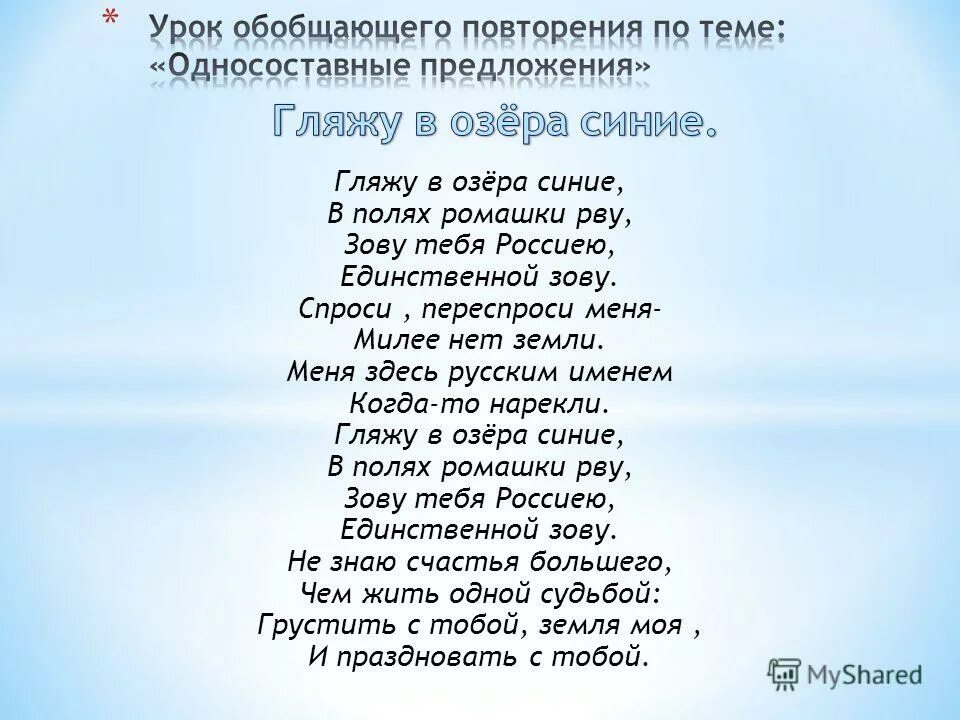 * Урок обобщающего повторения по теме: «Односоставные предложения»

Гляжу в озёра синие.

Гляжу в озёра синие,
В полях ромашки рву,
Зову тебя Россиею,
Единственной зову.
Спроси , переспроси меня-
Милее нет земли.
Меня здесь русским именем
Когда-то нарекли.
Гляжу в озёра синие,
В полях ромашки рву,
Зову тебя Россиею,
Единственной зову.
Не знаю счастья большего,
Чем жить одной судьбой:
Грустить с тобой, земля моя ,
И праздновать с тобой.

MyShared